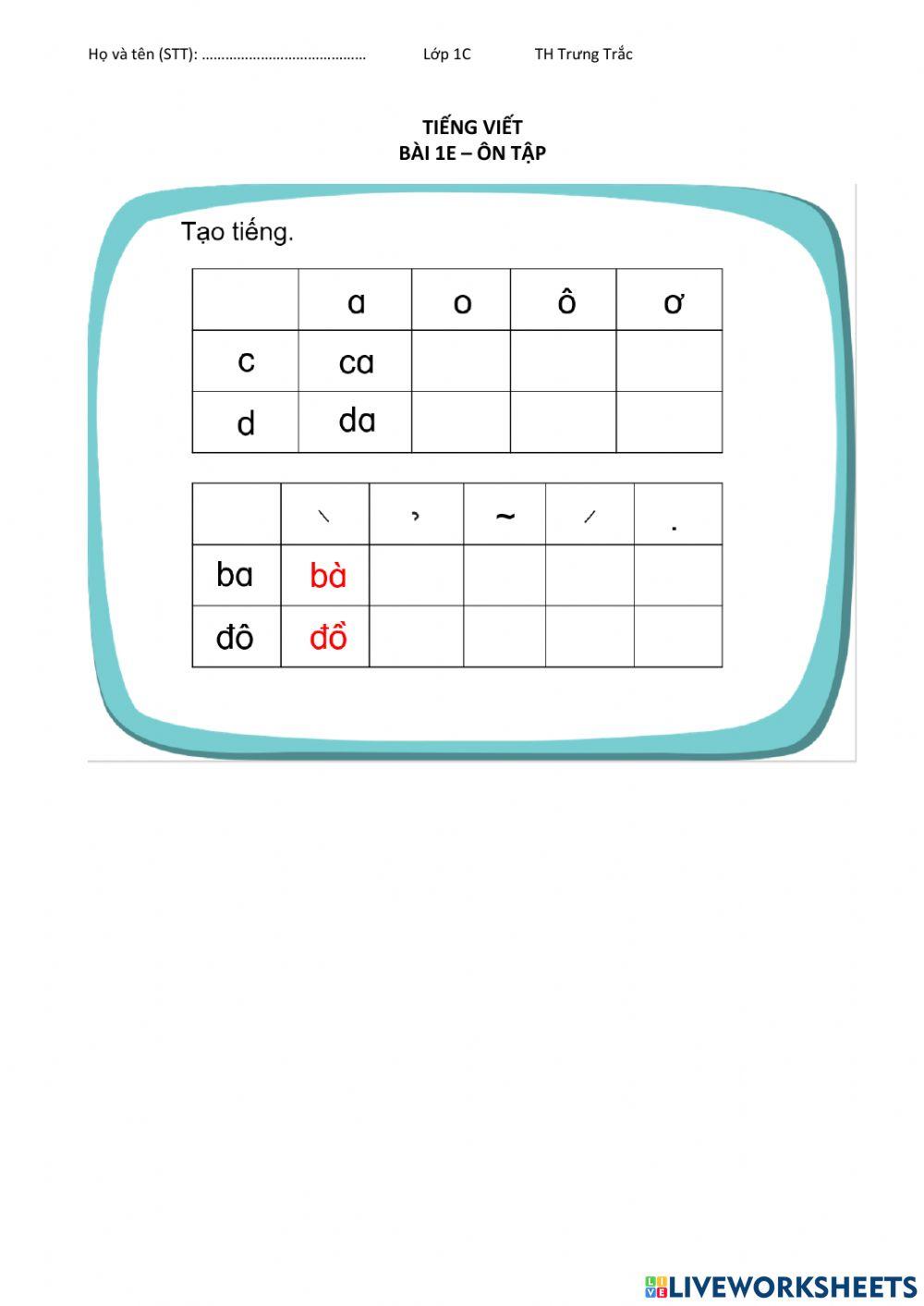 Họ và tên (STT): ____ Lớp 1C TH Trưng Trắc

TIẾNG VIẾT
BÀI 1E – ÔN TẬP

Tạo tiếng.

|  | a | o | ô | ơ |
|---|---|---|---|---|
| c | ca |  |  |  |
| d | da |  |  |  |

|  | ` | ̉ | ~ | ´ | . |
|---|---|---|---|---|---|
| ba | bà |  |  |  |  |
| đô | đồ |  |  |  |  |

LIVEWORKSHEETS